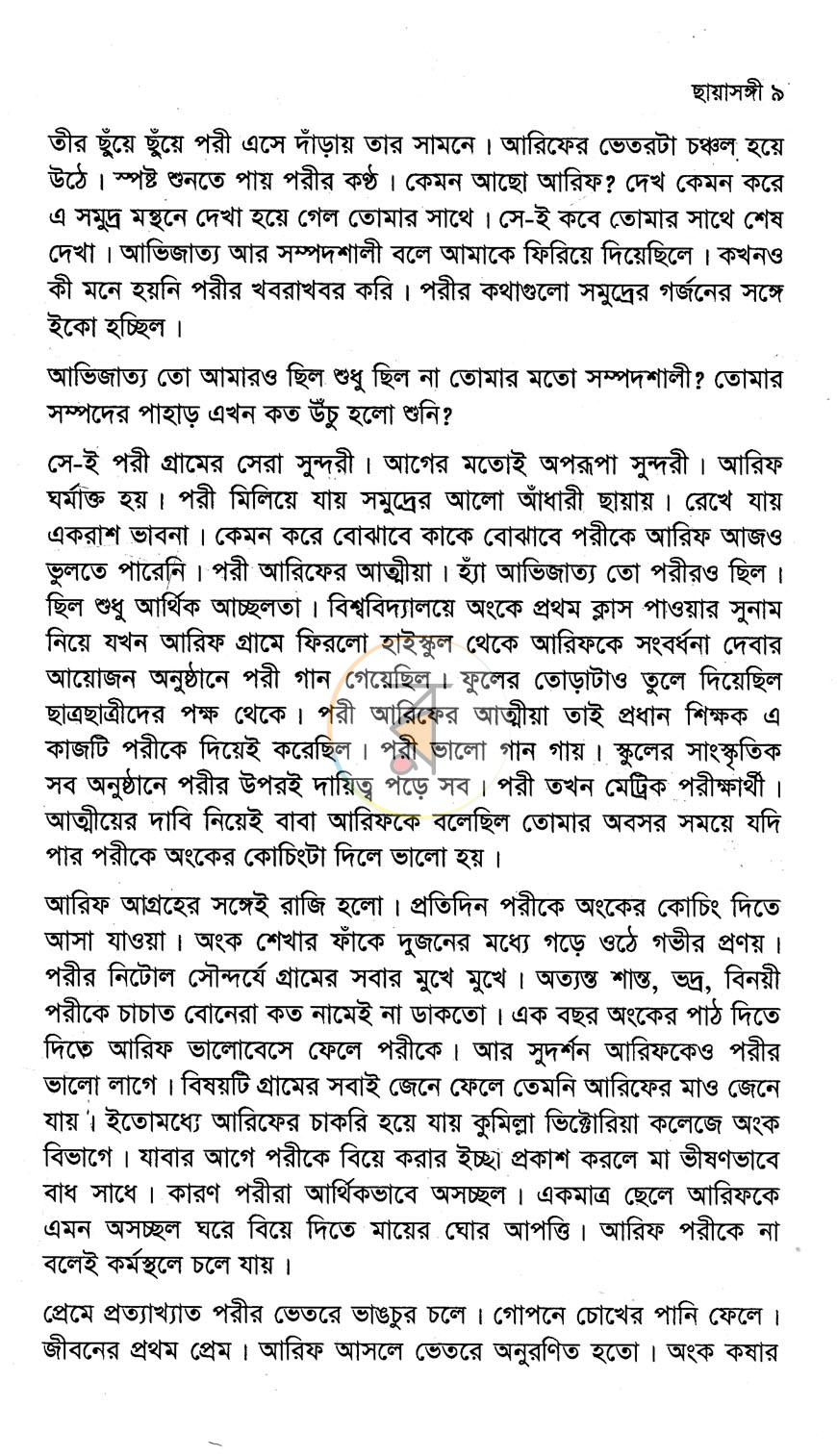 ছায়াসঙ্গী ৯

তীর ছুঁয়ে ছুঁয়ে পরী এসে দাঁড়ায় তার সামনে। আরিফের ভেতরটা চঞ্চল হয়ে উঠে। স্পষ্ট শুনতে পায় পরীর কণ্ঠ। কেমন আছো আরিফ? দেখ কেমন করে এ সমুদ্র মন্থনে দেখা হয়ে গেল তোমার সাথে। সে-ই কবে তোমার সাথে শেষ দেখা। আভিজাত্য আর সম্পদশালী বলে আমাকে ফিরিয়ে দিয়েছিলে। কখনও কী মনে হয়নি পরীর খবরাখবর করি। পরীর কথাগুলো সমুদ্রের গর্জনের সঙ্গে ইকো হচ্ছিল।

আভিজাত্য তো আমারও ছিল শুধু ছিল না তোমার মতো সম্পদশালী? তোমার সম্পদের পাহাড় এখন কত উঁচু হলো শুনি?

সে-ই পরী গ্রামের সেরা সুন্দরী। আগের মতোই অপরূপা সুন্দরী। আরিফ ঘর্মাক্ত হয়। পরী মিলিয়ে যায় সমুদ্রের আলো আঁধারী ছায়ায়। রেখে যায় একরাশ ভাবনা। কেমন করে বোঝাবে কাকে বোঝাবে পরীকে আরিফ আজও ভুলতে পারেনি। পরী আরিফের আত্মীয়া। হ্যাঁ আভিজাত্য তো পরীরও ছিল। ছিল শুধু আর্থিক আচ্ছলতা। বিশ্ববিদ্যালয়ে অংকে প্রথম ক্লাস পাওয়ার সুনাম নিয়ে যখন আরিফ গ্রামে ফিরলো হাইস্কুল থেকে আরিফকে সংবর্ধনা দেবার আয়োজন অনুষ্ঠানে পরী গান গেয়েছিল। ফুলের তোড়াটাও তুলে দিয়েছিল ছাত্রছাত্রীদের পক্ষ থেকে। পরী আরিফের আত্মীয়া তাই প্রধান শিক্ষক এ কাজটি পরীকে দিয়েই করেছিল। পরী ভালো গান গায়। স্কুলের সাংস্কৃতিক সব অনুষ্ঠানে পরীর উপরই দায়িত্ব পড়ে সব। পরী তখন মেট্রিক পরীক্ষার্থী। আত্মীয়ের দাবি নিয়েই বাবা আরিফকে বলেছিল তোমার অবসর সময়ে যদি পার পরীকে অংকের কোচিংটা দিলে ভালো হয়।

আরিফ আগ্রহের সঙ্গেই রাজি হলো। প্রতিদিন পরীকে অংকের কোচিং দিতে আসা যাওয়া। অংক শেখার ফাঁকে দুজনের মধ্যে গড়ে ওঠে গভীর প্রণয়। পরীর নিটোল সৌন্দর্যে গ্রামের সবার মুখে মুখে। অত্যন্ত শান্ত, ভদ্র, বিনয়ী পরীকে চাচাত বোনেরা কত নামেই না ডাকতো। এক বছর অংকের পাঠ দিতে দিতে আরিফ ভালোবেসে ফেলে পরীকে। আর সুদর্শন আরিফকেও পরীর ভালো লাগে। বিষয়টি গ্রামের সবাই জেনে ফেলে তেমনি আরিফের মাও জেনে যায়। ইতোমধ্যে আরিফের চাকরি হয়ে যায় কুমিল্লা ভিক্টোরিয়া কলেজে অংক বিভাগে। যাবার আগে পরীকে বিয়ে করার ইচ্ছা প্রকাশ করলে মা ভীষণভাবে বাধ সাধে। কারণ পরীরা আর্থিকভাবে অসচ্ছল। একমাত্র ছেলে আরিফকে এমন অসচ্ছল ঘরে বিয়ে দিতে মায়ের ঘোর আপত্তি। আরিফ পরীকে না বলেই কর্মস্থলে চলে যায়।

প্রেমে প্রত্যাখ্যাত পরীর ভেতরে ভাঙচুর চলে। গোপনে চোখের পানি ফেলে। জীবনের প্রথম প্রেম। আরিফ আসলে ভেতরে অনুরণিত হতো। অংক কষার